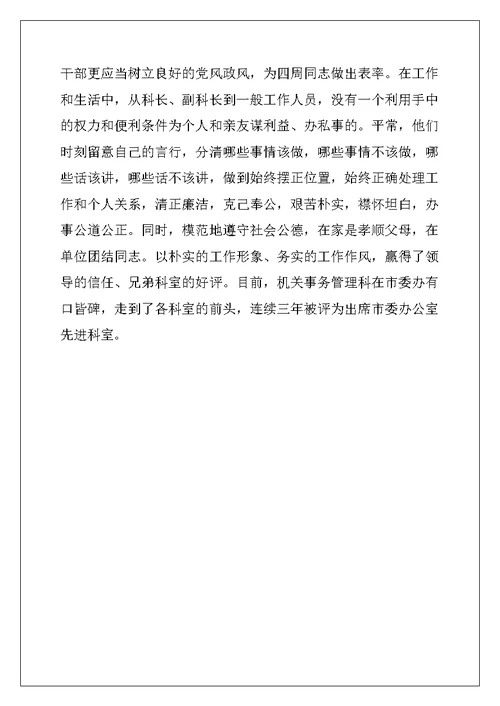 干部更应当树立良好的党风政风，为四周同志做出表率。在工作和生活中，从科长、副科长到一般工作人员，没有一个利用手中的权力和便利条件为个人和亲友谋利益、办私事的。平常，他们时刻留意自己的言行，分清哪些事情该做，哪些事情不该做，哪些话该讲，哪些话不该讲，做到始终摆正位置，始终正确处理工作和个人关系，清正廉洁，克己奉公，艰苦朴实，襟怀坦白，办事公道公正。同时，模范地遵守社会公德，在家是孝顺父母，在单位团结同志。以朴实的工作形象、务实的工作作风，赢得了领导的信任、兄弟科室的好评。目前，机关事务管理科在市委办有口皆碑，走到了各科室的前头，连续三年被评为出席市委办公室先进科室。